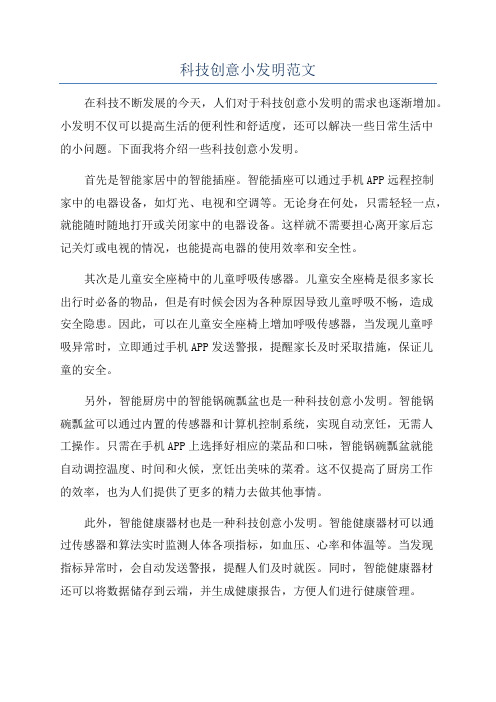 科技创意小发明范文

在科技不断发展的今天，人们对于科技创意小发明的需求也逐渐增加。小发明不仅可以提高生活的便利性和舒适度，还可以解决一些日常生活中的小问题。下面我将介绍一些科技创意小发明。

首先是智能家居中的智能插座。智能插座可以通过手机APP远程控制家中的电器设备，如灯光、电视和空调等。无论身在何处，只需轻轻一点，就能随时随地打开或关闭家中的电器设备。这样就不需要担心离开家后忘记关灯或电视的情况，也能提高电器的使用效率和安全性。

其次是儿童安全座椅中的儿童呼吸传感器。儿童安全座椅是很多家长出行时必备的物品，但是有时候会因为各种原因导致儿童呼吸不畅，造成安全隐患。因此，可以在儿童安全座椅上增加呼吸传感器，当发现儿童呼吸异常时，立即通过手机APP发送警报，提醒家长及时采取措施，保证儿童的安全。

另外，智能厨房中的智能锅碗瓢盆也是一种科技创意小发明。智能锅碗瓢盆可以通过内置的传感器和计算机控制系统，实现自动烹饪，无需人工操作。只需在手机APP上选择好相应的菜品和口味，智能锅碗瓢盆就能自动调控温度、时间和火候，烹饪出美味的菜肴。这不仅提高了厨房工作的效率，也为人们提供了更多的精力去做其他事情。

此外，智能健康器材也是一种科技创意小发明。智能健康器材可以通过传感器和算法实时监测人体各项指标，如血压、心率和体温等。当发现指标异常时，会自动发送警报，提醒人们及时就医。同时，智能健康器材还可以将数据储存到云端，并生成健康报告，方便人们进行健康管理。